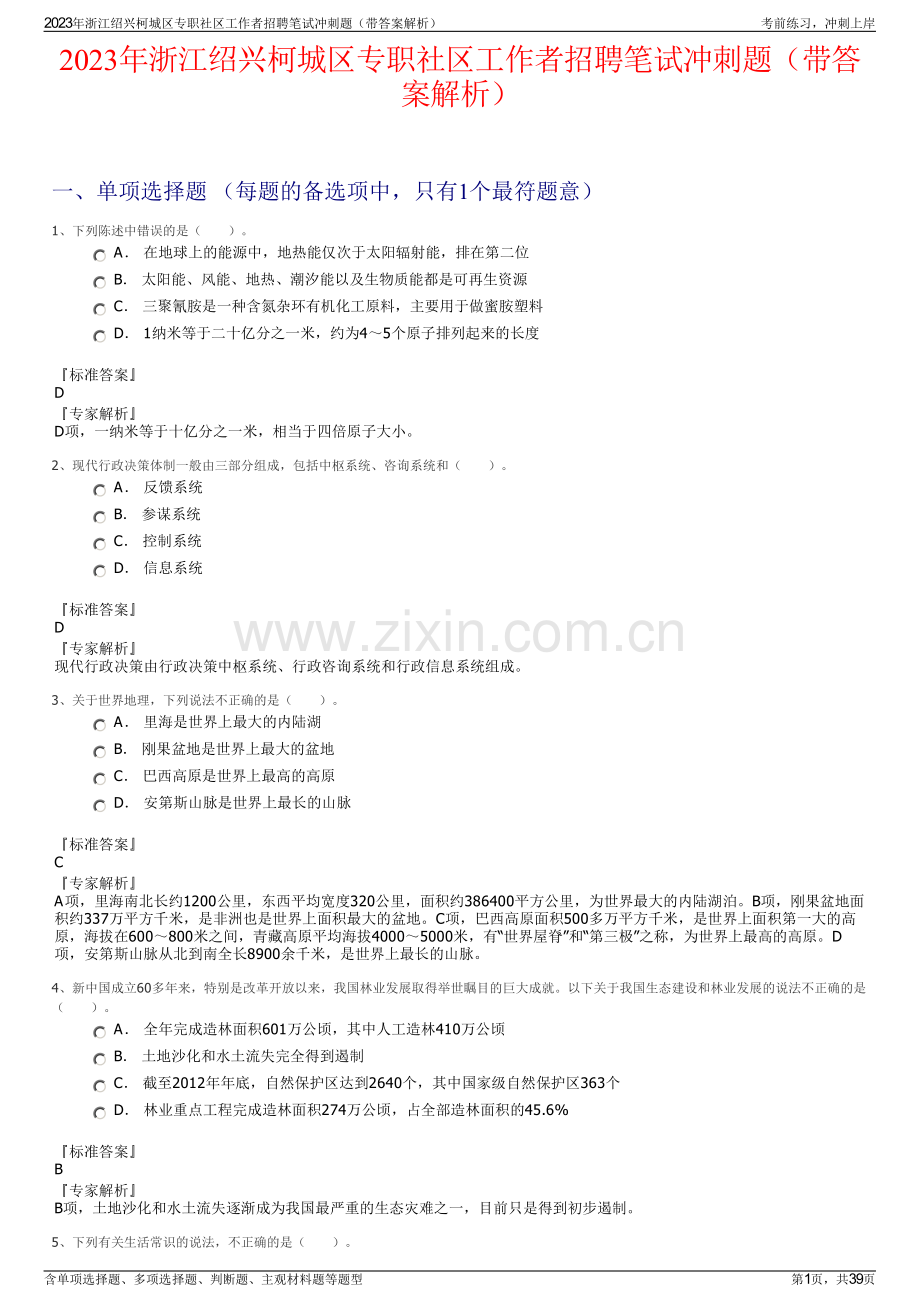 2023年浙江绍兴柯城区专职社区工作者招聘笔试冲刺题（带答案解析）　　考前练习，冲刺上岸

2023年浙江绍兴柯城区专职社区工作者招聘笔试冲刺题（带答案解析）

一、单项选择题 （每题的备选项中，只有1个最符题意）

1、下列陈述中错误的是（　　）。

A． 在地球上的能源中，地热能仅次于太阳辐射能，排在第二位

B． 太阳能、风能、地热、潮汐能以及生物质能都是可再生资源

C． 三聚氰胺是一种含氮杂环有机化工原料，主要用于做蜜胺塑料

D． 1纳米等于二十亿分之一米，约为4～5个原子排列起来的长度

『标准答案』
D
『专家解析』
D项，一纳米等于十亿分之一米，相当于四倍原子大小。

2、现代行政决策体制一般由三部分组成，包括中枢系统、咨询系统和（　　）。

A． 反馈系统

B． 参谋系统

C． 控制系统

D． 信息系统

『标准答案』
D
『专家解析』
现代行政决策由行政决策中枢系统、行政咨询系统和行政信息系统组成。

www.zixin.com.cn

3、关于世界地理，下列说法不正确的是（　　）。

A． 里海是世界上最大的内陆湖

B． 刚果盆地是世界上最大的盆地

C． 巴西高原是世界上最高的高原

D． 安第斯山脉是世界上最长的山脉

『标准答案』
C
『专家解析』
A项，里海南北长约1200公里，东西平均宽度320公里，面积约386400平方公里，为世界最大的内陆湖泊。B项，刚果盆地面积约337万平方千米，是非洲也是世界上面积最大的盆地。C项，巴西高原面积500多万平方千米，是世界上面积第一大的高原，海拔在600～800米之间，青藏高原平均海拔4000～5000米，有“世界屋脊”和“第三极”之称，为世界上最高的高原。D项，安第斯山脉从北到南全长8900余千米，是世界上最长的山脉。

4、新中国成立60多年来，特别是改革开放以来，我国林业发展取得举世瞩目的巨大成就。以下关于我国生态建设和林业发展的说法不正确的是（　　）。

A． 全年完成造林面积601万公顷，其中人工造林410万公顷

B． 土地沙化和水土流失完全得到遏制

C． 截至2012年年底，自然保护区达到2640个，其中国家级自然保护区363个

D． 林业重点工程完成造林面积274万公顷，占全部造林面积的45.6%

『标准答案』
B
『专家解析』
B项，土地沙化和水土流失逐渐成为我国最严重的生态灾难之一，目前只是得到初步遏制。

5、下列有关生活常识的说法，不正确的是（　　）。

含单项选择题、多项选择题、判断题、主观材料题等题型　　第1页，共39页